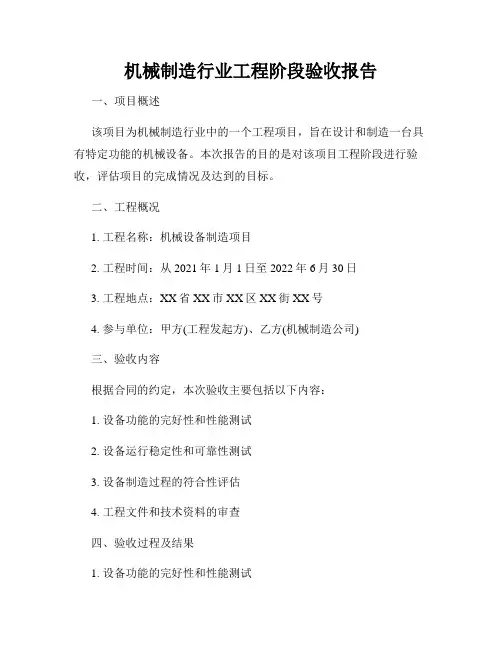 机械制造行业工程阶段验收报告

一、项目概述

该项目为机械制造行业中的一个工程项目，旨在设计和制造一台具有特定功能的机械设备。本次报告的目的是对该项目工程阶段进行验收，评估项目的完成情况及达到的目标。

二、工程概况

1. 工程名称：机械设备制造项目

2. 工程时间：从 2021 年 1 月 1 日至 2022 年 6 月 30 日

3. 工程地点：XX 省 XX 市 XX 区 XX 街 XX 号

4. 参与单位：甲方(工程发起方)、乙方(机械制造公司)

三、验收内容

根据合同的约定，本次验收主要包括以下内容：

1. 设备功能的完好性和性能测试

2. 设备运行稳定性和可靠性测试

3. 设备制造过程的符合性评估

4. 工程文件和技术资料的审查

四、验收过程及结果

1. 设备功能的完好性和性能测试